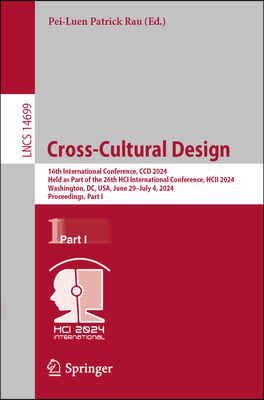 Pei-Luen Patrick Rau (Ed.)

LNCS 14699

Cross-Cultural Design

16th International Conference, CCD 2024
Held as Part of the 26th HCI International Conference, HCII 2024
Washington, DC, USA, June 29–July 4, 2024
Proceedings, Part I

1 Part I

HCI 2024 INTERNATIONAL

Springer